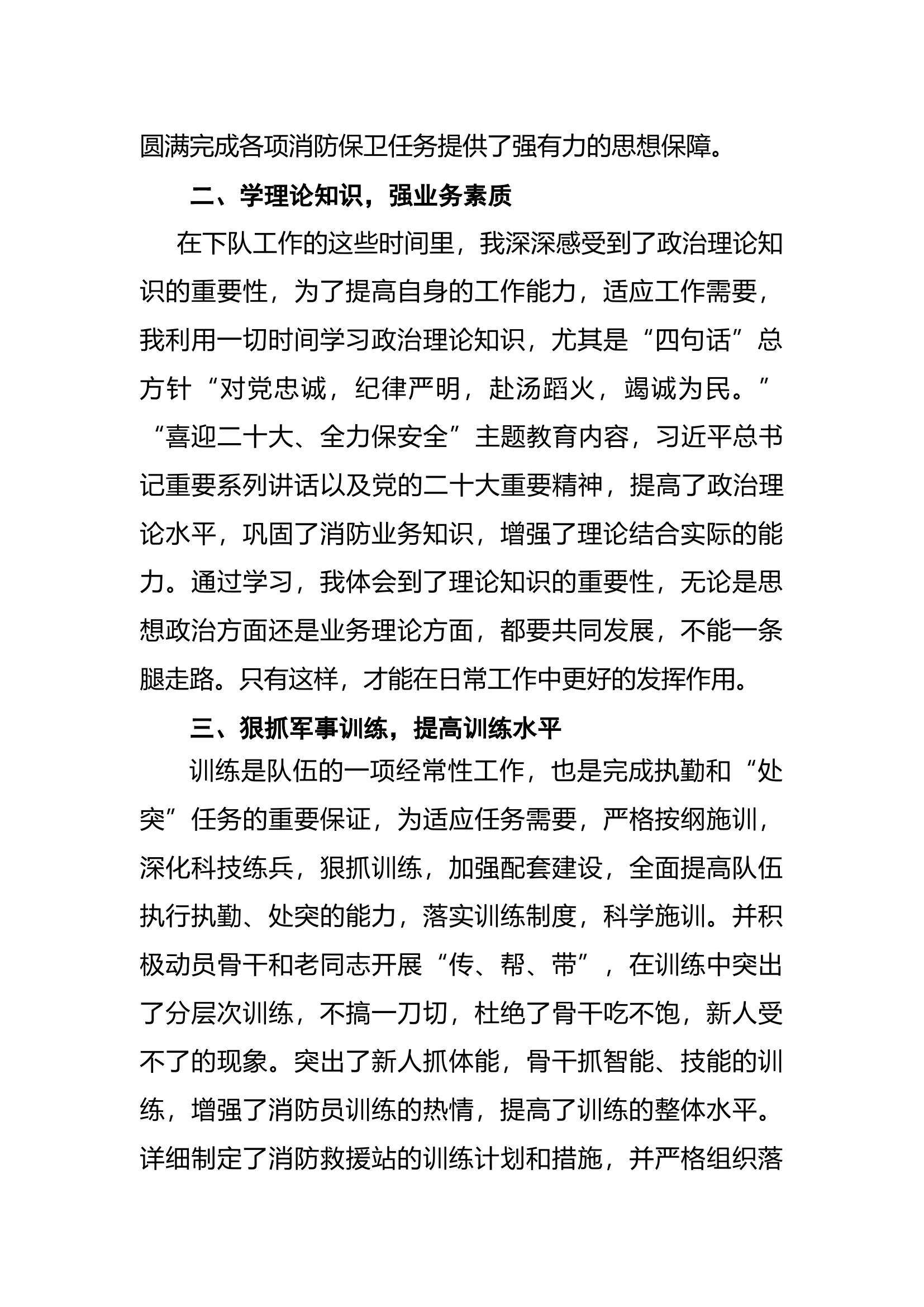 圆满完成各项消防保卫任务提供了强有力的思想保障。

二、学理论知识，强业务素质

在下队工作的这些时间里，我深深感受到了政治理论知识的重要性，为了提高自身的工作能力，适应工作需要，我利用一切时间学习政治理论知识，尤其是“四句话”总方针“对党忠诚，纪律严明，赴汤蹈火，竭诚为民。”“喜迎二十大、全力保安全”主题教育内容，习近平总书记重要系列讲话以及党的二十大重要精神，提高了政治理论水平，巩固了消防业务知识，增强了理论结合实际的能力。通过学习，我体会到了理论知识的重要性，无论是思想政治方面还是业务理论方面，都要共同发展，不能一条腿走路。只有这样，才能在日常工作中更好的发挥作用。

三、狠抓军事训练，提高训练水平

训练是队伍的一项经常性工作，也是完成执勤和“处突”任务的重要保证，为适应任务需要，严格按纲施训，深化科技练兵，狠抓训练，加强配套建设，全面提高队伍执行执勤、处突的能力，落实训练制度，科学施训。并积极动员骨干和老同志开展“传、帮、带”，在训练中突出了分层次训练，不搞一刀切，杜绝了骨干吃不饱，新人受不了的现象。突出了新人抓体能，骨干抓智能、技能的训练，增强了消防员训练的热情，提高了训练的整体水平。详细制定了消防救援站的训练计划和措施，并严格组织落